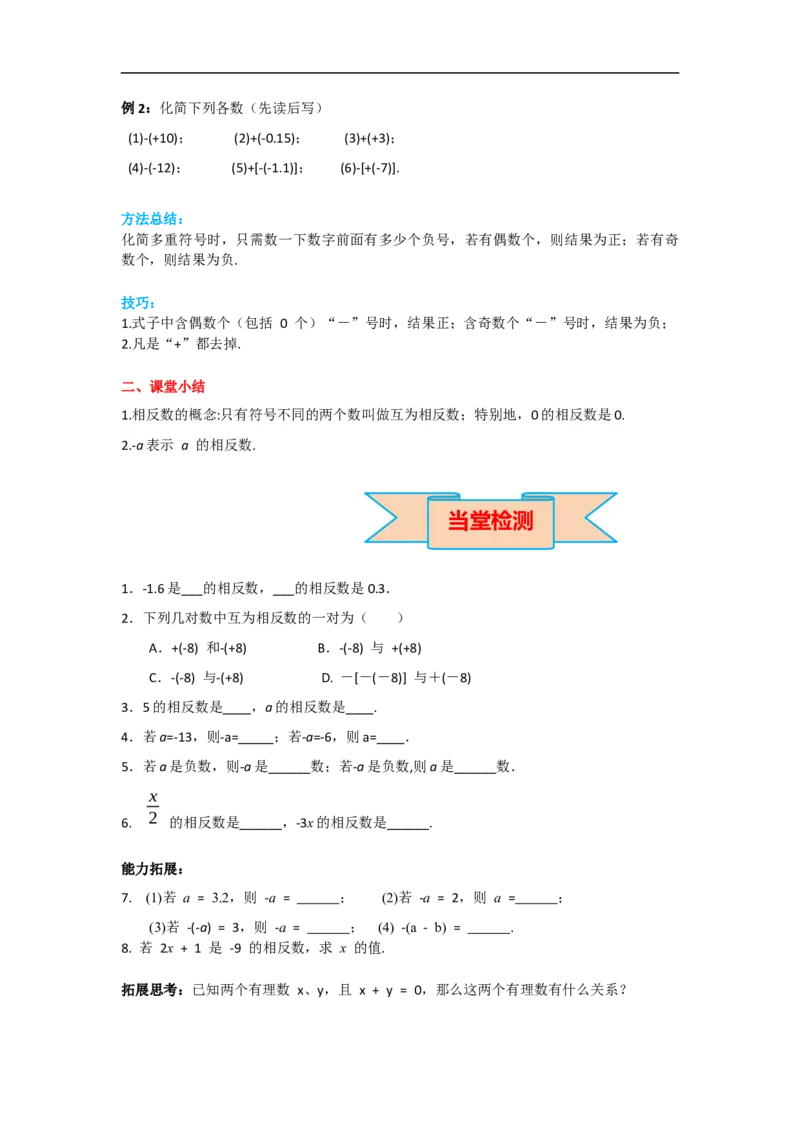 例 2：化简下列各数（先读后写）

(1)-(+10)；　(2)+(-0.15)；　(3)+(+3)；

(4)-(-12)；　(5)+[-(-1.1)]；　(6)-[+(-7)].

方法总结：
化简多重符号时，只需数一下数字前面有多少个负号，若有偶数个，则结果为正；若有奇数个，则结果为负.

技巧：
1.式子中含偶数个（包括 0 个）“－”号时，结果正；含奇数个“－”号时，结果为负；
2.凡是“+”都去掉.

二、课堂小结

1.相反数的概念:只有符号不同的两个数叫做互为相反数；特别地，0 的相反数是 0.

2.-a 表示 a 的相反数.

当堂检测

1．-1.6 是___的相反数，___的相反数是 0.3.

2．下列几对数中互为相反数的一对为（　　）

A．+(-8) 和-(+8)　　B．-(-8) 与 +(+8)

C．-(-8) 与-(+8)　　D. －[－(－8)] 与＋(－8)

3．5 的相反数是____，a 的相反数是____.

4．若 a=-13，则-a=_____；若-a=-6，则 a=____.

5．若 a 是负数，则-a 是______数；若-a 是负数,则 a 是______数.

6. $\frac{x}{2}$ 的相反数是______，-3x 的相反数是______.

能力拓展：

7. (1)若 a = 3.2，则 -a = ______；　(2)若 -a = 2，则 a =______；

(3)若 -(-a) = 3，则 -a = ______；　(4) -(a - b) = ______.

8. 若 2x + 1 是 -9 的相反数，求 x 的值.

拓展思考：已知两个有理数 x、y，且 x + y = 0，那么这两个有理数有什么关系？